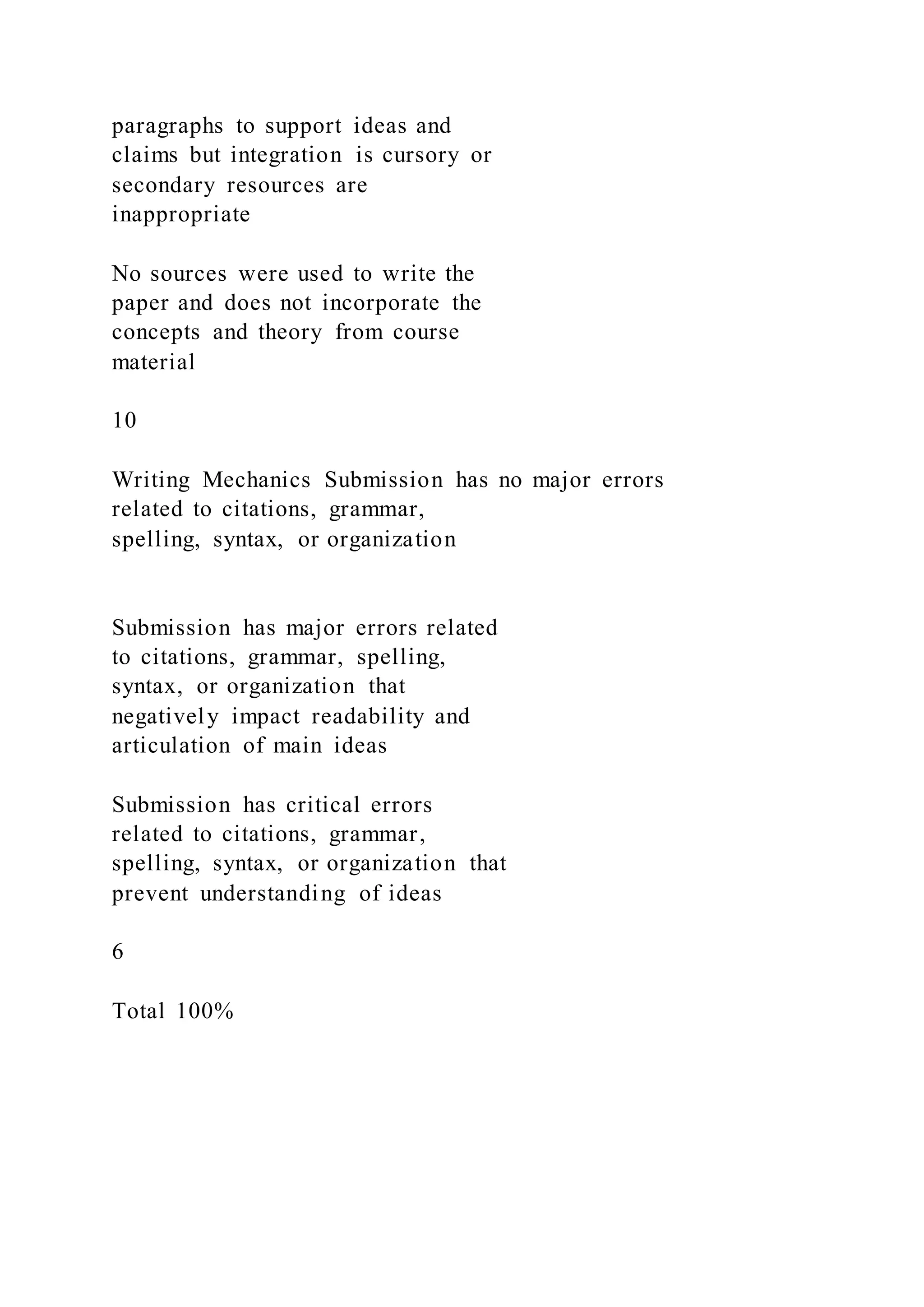 paragraphs to support ideas and claims but integration is cursory or secondary resources are inappropriate

No sources were used to write the paper and does not incorporate the concepts and theory from course material

10

Writing Mechanics Submission has no major errors related to citations, grammar, spelling, syntax, or organization

Submission has major errors related to citations, grammar, spelling, syntax, or organization that negatively impact readability and articulation of main ideas

Submission has critical errors related to citations, grammar, spelling, syntax, or organization that prevent understanding of ideas

6

Total 100%